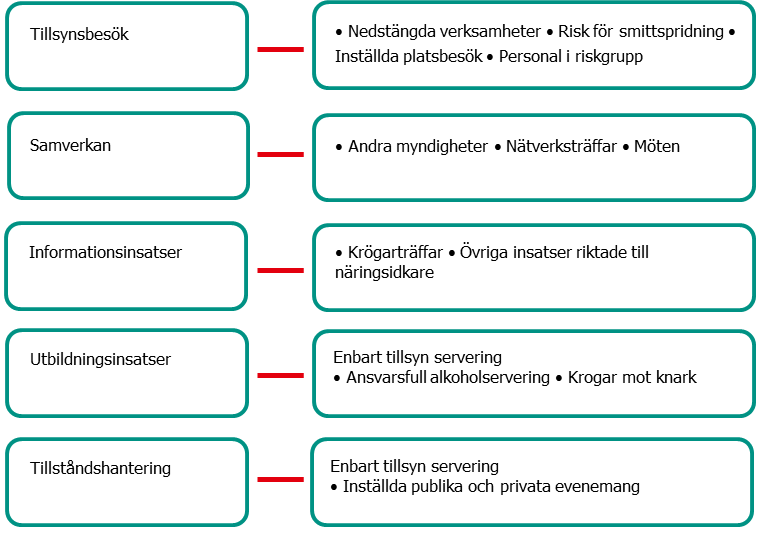 Tillsynsbesök

• Nedstängda verksamheter • Risk för smittspridning • Inställda platsbesök • Personal i riskgrupp

Samverkan

• Andra myndigheter • Nätverksträffar • Möten

Informationsinsatser

• Krögarträffar • Övriga insatser riktade till näringsidkare

Utbildningsinsatser

Enbart tillsyn servering
• Ansvarsfull alkoholservering • Krogar mot knark

Tillståndshantering

Enbart tillsyn servering
• Inställda publika och privata evenemang